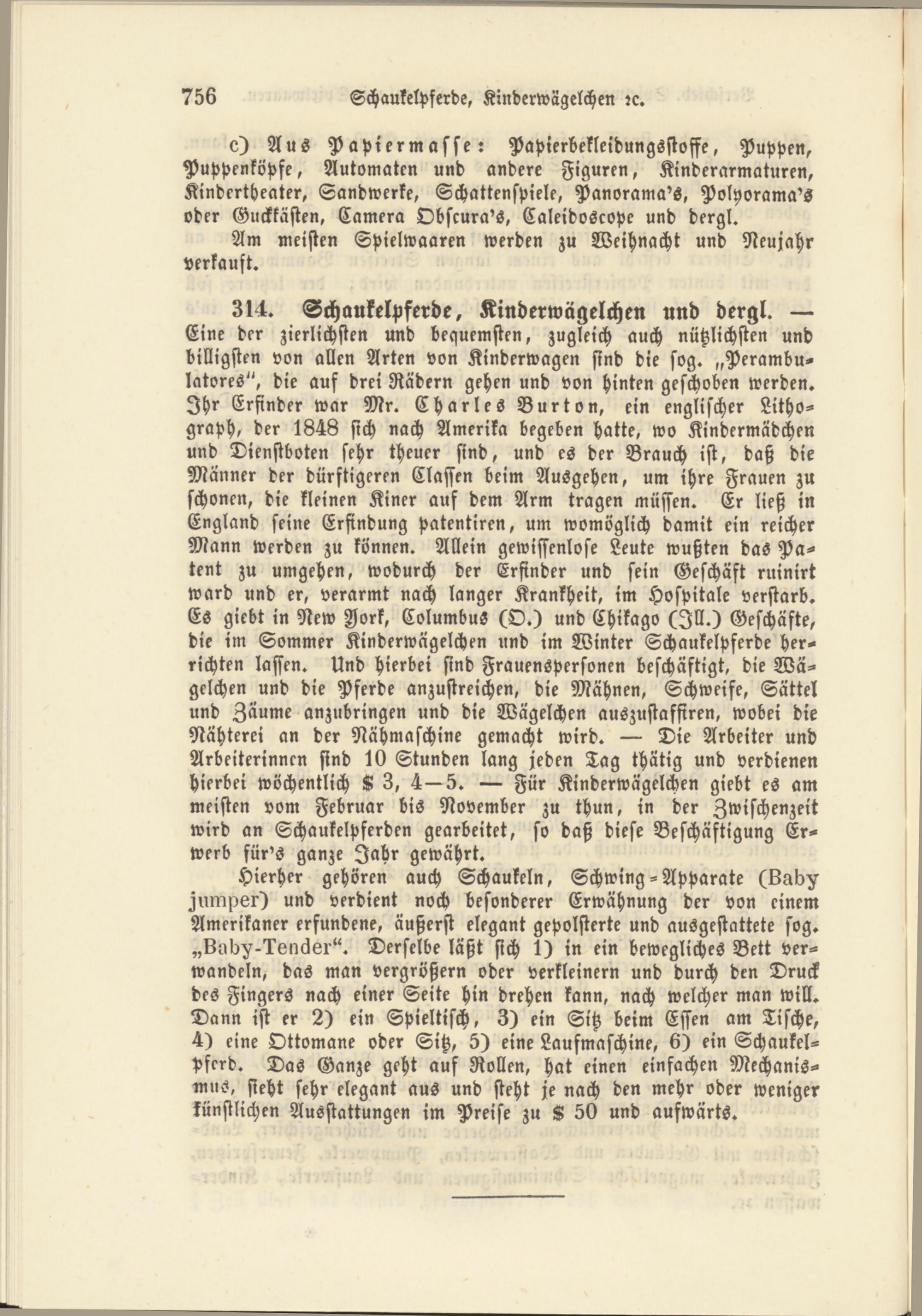 756 Schaukelpferde, Kinderwägelchen ꝛc.

c) Aus Papiermasse: Papierbekleidungsstoffe, Puppen, Puppenköpfe, Automaten und andere Figuren, Kinderarmaturen, Kindertheater, Sandwerke, Schattenspiele, Panorama's, Polyorama's oder Guckkästen, Camera Obscura's, Caleidoscope und dergl.

Am meisten Spielwaaren werden zu Weihnacht und Neujahr verkauft.

314. Schaukelpferde, Kinderwägelchen und dergl. — Eine der zierlichsten und bequemsten, zugleich auch nützlichsten und billigsten von allen Arten von Kinderwagen sind die sog. „Perambulatores", die auf drei Rädern gehen und von hinten geschoben werden. Ihr Erfinder war Mr. Charles Burton, ein englischer Lithograph, der 1848 sich nach Amerika begeben hatte, wo Kindermädchen und Dienstboten sehr theuer sind, und es der Brauch ist, daß die Männer der dürftigeren Classen beim Ausgehen, um ihre Frauen zu schonen, die kleinen Kiner auf dem Arm tragen müssen. Er ließ in England seine Erfindung patentiren, um womöglich damit ein reicher Mann werden zu können. Allein gewissenlose Leute wußten das Patent zu umgehen, wodurch der Erfinder und sein Geschäft ruinirt ward und er, verarmt nach langer Krankheit, im Hospitale verstarb. Es giebt in New York, Columbus (O.) und Chikago (Ill.) Geschäfte, die im Sommer Kinderwägelchen und im Winter Schaukelpferde herrichten lassen. Und hierbei sind Frauenspersonen beschäftigt, die Wägelchen und die Pferde anzustreichen, die Mähnen, Schweife, Sättel und Zäume anzubringen und die Wägelchen auszustaffiren, wobei die Nähterei an der Nähmaschine gemacht wird. — Die Arbeiter und Arbeiterinnen sind 10 Stunden lang jeden Tag thätig und verdienen hierbei wöchentlich $ 3, 4—5. — Für Kinderwägelchen giebt es am meisten vom Februar bis November zu thun, in der Zwischenzeit wird an Schaukelpferden gearbeitet, so daß diese Beschäftigung Erwerb für's ganze Jahr gewährt.

Hierher gehören auch Schaukeln, Schwing-Apparate (Baby jumper) und verdient noch besonderer Erwähnung der von einem Amerikaner erfundene, äußerst elegant gepolsterte und ausgestattete sog. „Baby-Tender". Derselbe läßt sich 1) in ein bewegliches Bett verwandeln, das man vergrößern oder verkleinern und durch den Druck des Fingers nach einer Seite hin drehen kann, nach welcher man will. Dann ist er 2) ein Spieltisch, 3) ein Sitz beim Essen am Tische, 4) eine Ottomane oder Sitz, 5) eine Laufmaschine, 6) ein Schaukelpferd. Das Ganze geht auf Rollen, hat einen einfachen Mechanismus, sieht sehr elegant aus und steht je nach den mehr oder weniger künstlichen Ausstattungen im Preise zu $ 50 und aufwärts.